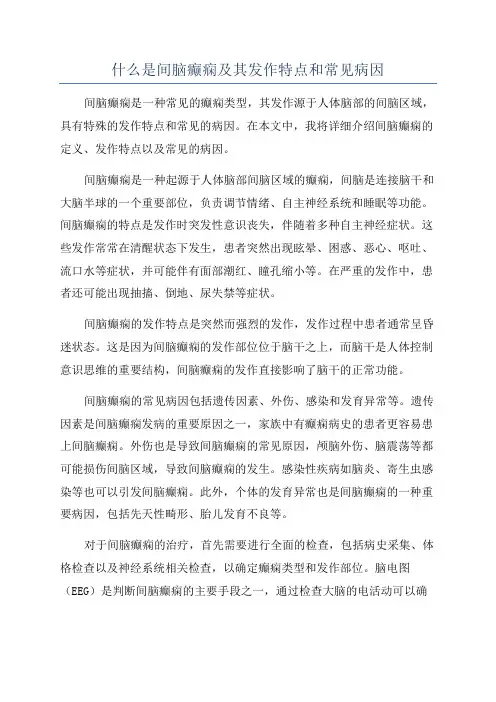 什么是间脑癫痫及其发作特点和常见病因

间脑癫痫是一种常见的癫痫类型，其发作源于人体脑部的间脑区域，具有特殊的发作特点和常见的病因。在本文中，我将详细介绍间脑癫痫的定义、发作特点以及常见的病因。

间脑癫痫是一种起源于人体脑部间脑区域的癫痫，间脑是连接脑干和大脑半球的一个重要部位，负责调节情绪、自主神经系统和睡眠等功能。间脑癫痫的特点是发作时突发性意识丧失，伴随着多种自主神经症状。这些发作常常在清醒状态下发生，患者突然出现眩晕、困惑、恶心、呕吐、流口水等症状，并可能伴有面部潮红、瞳孔缩小等。在严重的发作中，患者还可能出现抽搐、倒地、尿失禁等症状。

间脑癫痫的发作特点是突然而强烈的发作，发作过程中患者通常呈昏迷状态。这是因为间脑癫痫的发作部位位于脑干之上，而脑干是人体控制意识思维的重要结构，间脑癫痫的发作直接影响了脑干的正常功能。

间脑癫痫的常见病因包括遗传因素、外伤、感染和发育异常等。遗传因素是间脑癫痫发病的重要原因之一，家族中有癫痫病史的患者更容易患上间脑癫痫。外伤也是导致间脑癫痫的常见原因，颅脑外伤、脑震荡等都可能损伤间脑区域，导致间脑癫痫的发生。感染性疾病如脑炎、寄生虫感染等也可以引发间脑癫痫。此外，个体的发育异常也是间脑癫痫的一种重要病因，包括先天性畸形、胎儿发育不良等。

对于间脑癫痫的治疗，首先需要进行全面的检查，包括病史采集、体格检查以及神经系统相关检查，以确定癫痫类型和发作部位。脑电图（EEG）是判断间脑癫痫的主要手段之一，通过检查大脑的电活动可以确